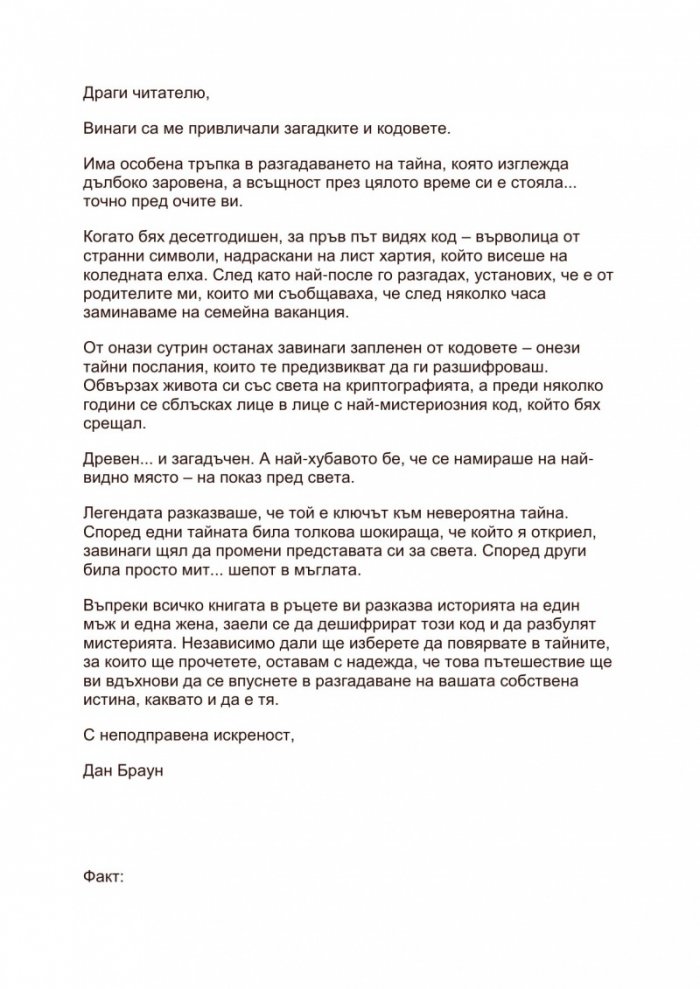 Драги читателю,

Винаги са ме привличали загадките и кодовете.

Има особена тръпка в разгадаването на тайна, която изглежда дълбоко заровена, а всъщност през цялото време си е стояла... точно пред очите ви.

Когато бях десетгодишен, за пръв път видях код – върволица от странни символи, надраскани на лист хартия, който висеше на коледната елха. След като най-после го разгадах, установих, че е от родителите ми, които ми съобщаваха, че след няколко часа заминаваме на семейна ваканция.

От онази сутрин останах завинаги запленен от кодовете – онези тайни послания, които те предизвикват да ги разшифроваш. Обвързах живота си със света на криптографията, а преди няколко години се сблъсках лице в лице с най-мистериозния код, който бях срещал.

Древен... и загадъчен. А най-хубавото бе, че се намираше на най-видно място – на показ пред света.

Легендата разказваше, че той е ключът към невероятна тайна. Според едни тайната била толкова шокираща, че който я откриел, завинаги щял да промени представата си за света. Според други била просто мит... шепот в мъглата.

Въпреки всичко книгата в ръцете ви разказва историята на един мъж и една жена, заели се да дешифрират този код и да разбулят мистерията. Независимо дали ще изберете да повярвате в тайните, за които ще прочетете, оставам с надежда, че това пътешествие ще ви вдъхнови да се впуснете в разгадаване на вашата собствена истина, каквато и да е тя.

С неподправена искреност,

Дан Браун

Факт: